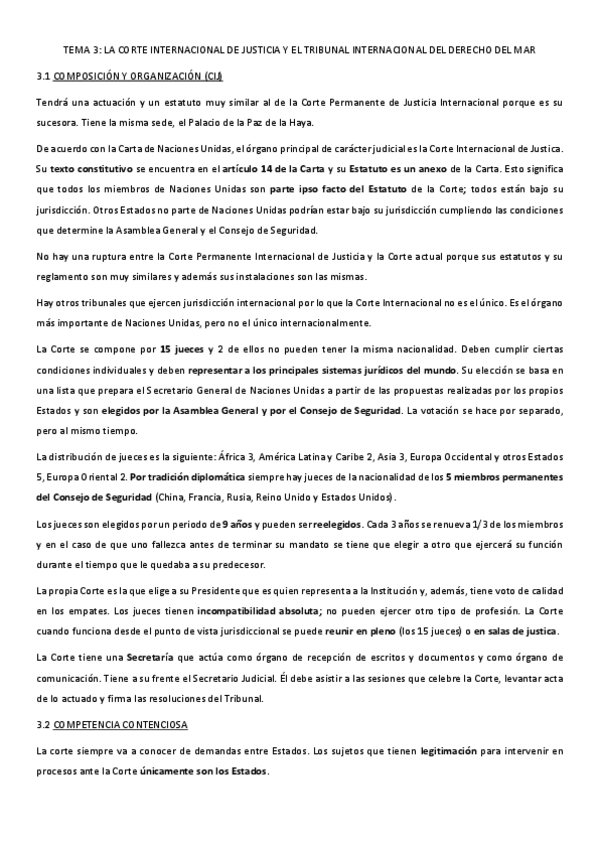 TEMA 3: LA CORTE INTERNACIONAL DE JUSTICIA Y EL TRIBUNAL INTERNACIONAL DEL DERECHO DEL MAR

3.1 COMPOSICIÓN Y ORGANIZACIÓN (CIJ)

Tendrá una actuación y un estatuto muy similar al de la Corte Permanente de Justicia Internacional porque es su sucesora. Tiene la misma sede, el Palacio de la Paz de la Haya.

De acuerdo con la Carta de Naciones Unidas, el órgano principal de carácter judicial es la Corte Internacional de Justica. Su texto constitutivo se encuentra en el artículo 14 de la Carta y su Estatuto es un anexo de la Carta. Esto significa que todos los miembros de Naciones Unidas son parte ipso facto del Estatuto de la Corte; todos están bajo su jurisdicción. Otros Estados no parte de Naciones Unidas podrían estar bajo su jurisdicción cumpliendo las condiciones que determine la Asamblea General y el Consejo de Seguridad.

No hay una ruptura entre la Corte Permanente Internacional de Justicia y la Corte actual porque sus estatutos y su reglamento son muy similares y además sus instalaciones son las mismas.

Hay otros tribunales que ejercen jurisdicción internacional por lo que la Corte Internacional no es el único. Es el órgano más importante de Naciones Unidas, pero no el único internacionalmente.

La Corte se compone por 15 jueces y 2 de ellos no pueden tener la misma nacionalidad. Deben cumplir ciertas condiciones individuales y deben representar a los principales sistemas jurídicos del mundo. Su elección se basa en una lista que prepara el Secretario General de Naciones Unidas a partir de las propuestas realizadas por los propios Estados y son elegidos por la Asamblea General y por el Consejo de Seguridad. La votación se hace por separado, pero al mismo tiempo.

La distribución de jueces es la siguiente: África 3, América Latina y Caribe 2, Asia 3, Europa Occidental y otros Estados 5, Europa Oriental 2. Por tradición diplomática siempre hay jueces de la nacionalidad de los 5 miembros permanentes del Consejo de Seguridad (China, Francia, Rusia, Reino Unido y Estados Unidos).

Los jueces son elegidos por un periodo de 9 años y pueden ser reelegidos. Cada 3 años se renueva 1/3 de los miembros y en el caso de que uno fallezca antes de terminar su mandato se tiene que elegir a otro que ejercerá su función durante el tiempo que le quedaba a su predecesor.

La propia Corte es la que elige a su Presidente que es quien representa a la Institución y, además, tiene voto de calidad en los empates. Los jueces tienen incompatibilidad absoluta; no pueden ejercer otro tipo de profesión. La Corte cuando funciona desde el punto de vista jurisdiccional se puede reunir en pleno (los 15 jueces) o en salas de justica.

La Corte tiene una Secretaría que actúa como órgano de recepción de escritos y documentos y como órgano de comunicación. Tiene a su frente el Secretario Judicial. Él debe asistir a las sesiones que celebre la Corte, levantar acta de lo actuado y firma las resoluciones del Tribunal.

3.2 COMPETENCIA CONTENCIOSA

La corte siempre va a conocer de demandas entre Estados. Los sujetos que tienen legitimación para intervenir en procesos ante la Corte únicamente son los Estados.